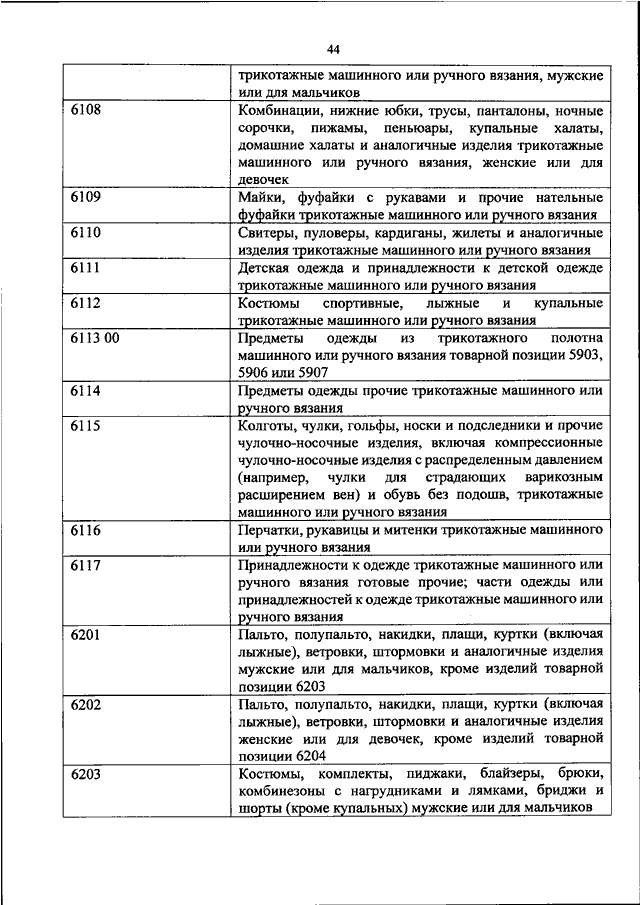 44

| | |
|---|---|
| | трикотажные машинного или ручного вязания, мужские или для мальчиков |
| 6108 | Комбинации, нижние юбки, трусы, панталоны, ночные сорочки, пижамы, пеньюары, купальные халаты, домашние халаты и аналогичные изделия трикотажные машинного или ручного вязания, женские или для девочек |
| 6109 | Майки, фуфайки с рукавами и прочие нательные фуфайки трикотажные машинного или ручного вязания |
| 6110 | Свитеры, пуловеры, кардиганы, жилеты и аналогичные изделия трикотажные машинного или ручного вязания |
| 6111 | Детская одежда и принадлежности к детской одежде трикотажные машинного или ручного вязания |
| 6112 | Костюмы спортивные, лыжные и купальные трикотажные машинного или ручного вязания |
| 6113 00 | Предметы одежды из трикотажного полотна машинного или ручного вязания товарной позиции 5903, 5906 или 5907 |
| 6114 | Предметы одежды прочие трикотажные машинного или ручного вязания |
| 6115 | Колготы, чулки, гольфы, носки и подследники и прочие чулочно-носочные изделия, включая компрессионные чулочно-носочные изделия с распределенным давлением (например, чулки для страдающих варикозным расширением вен) и обувь без подошв, трикотажные машинного или ручного вязания |
| 6116 | Перчатки, рукавицы и митенки трикотажные машинного или ручного вязания |
| 6117 | Принадлежности к одежде трикотажные машинного или ручного вязания готовые прочие; части одежды или принадлежностей к одежде трикотажные машинного или ручного вязания |
| 6201 | Пальто, полупальто, накидки, плащи, куртки (включая лыжные), ветровки, штормовки и аналогичные изделия мужские или для мальчиков, кроме изделий товарной позиции 6203 |
| 6202 | Пальто, полупальто, накидки, плащи, куртки (включая лыжные), ветровки, штормовки и аналогичные изделия женские или для девочек, кроме изделий товарной позиции 6204 |
| 6203 | Костюмы, комплекты, пиджаки, блайзеры, брюки, комбинезоны с нагрудниками и лямками, бриджи и шорты (кроме купальных) мужские или для мальчиков |